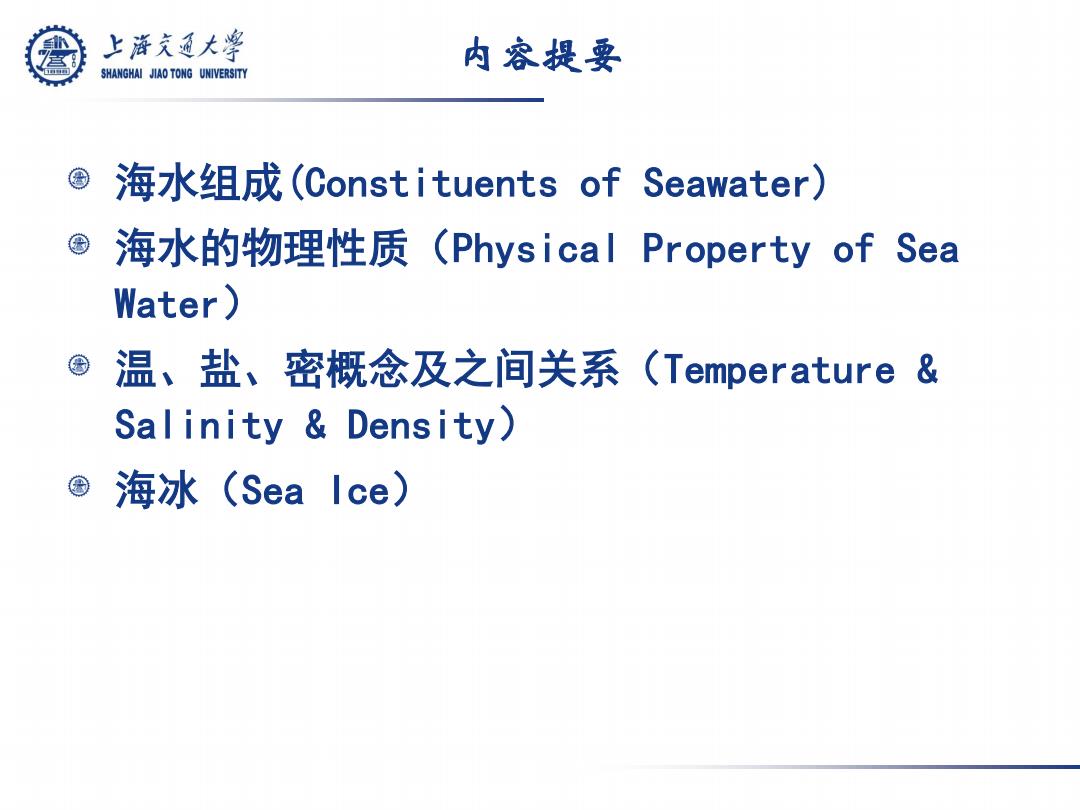 上海交通大学
SHANGHAI JIAO TONG UNIVERSITY

内容提要

海水组成(Constituents of Seawater)

海水的物理性质（Physical Property of Sea Water）

温、盐、密概念及之间关系（Temperature & Salinity & Density）

海冰（Sea Ice）